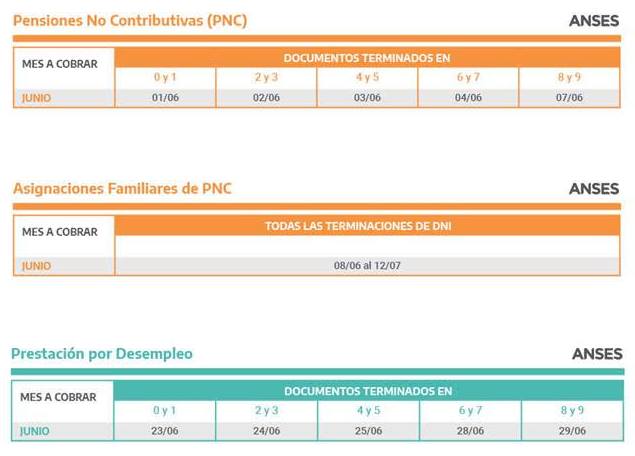 Pensiones No Contributivas (PNC)

ANSES

| MES A COBRAR | DOCUMENTOS TERMINADOS EN | | | | |
|---|---|---|---|---|---|
| | 0 y 1 | 2 y 3 | 4 y 5 | 6 y 7 | 8 y 9 |
| JUNIO | 01/06 | 02/06 | 03/06 | 04/06 | 07/06 |

Asignaciones Familiares de PNC

ANSES

| MES A COBRAR | TODAS LAS TERMINACIONES DE DNI |
|---|---|
| JUNIO | 08/06 al 12/07 |

Prestación por Desempleo

ANSES

| MES A COBRAR | DOCUMENTOS TERMINADOS EN | | | | |
|---|---|---|---|---|---|
| | 0 y 1 | 2 y 3 | 4 y 5 | 6 y 7 | 8 y 9 |
| JUNIO | 23/06 | 24/06 | 25/06 | 28/06 | 29/06 |